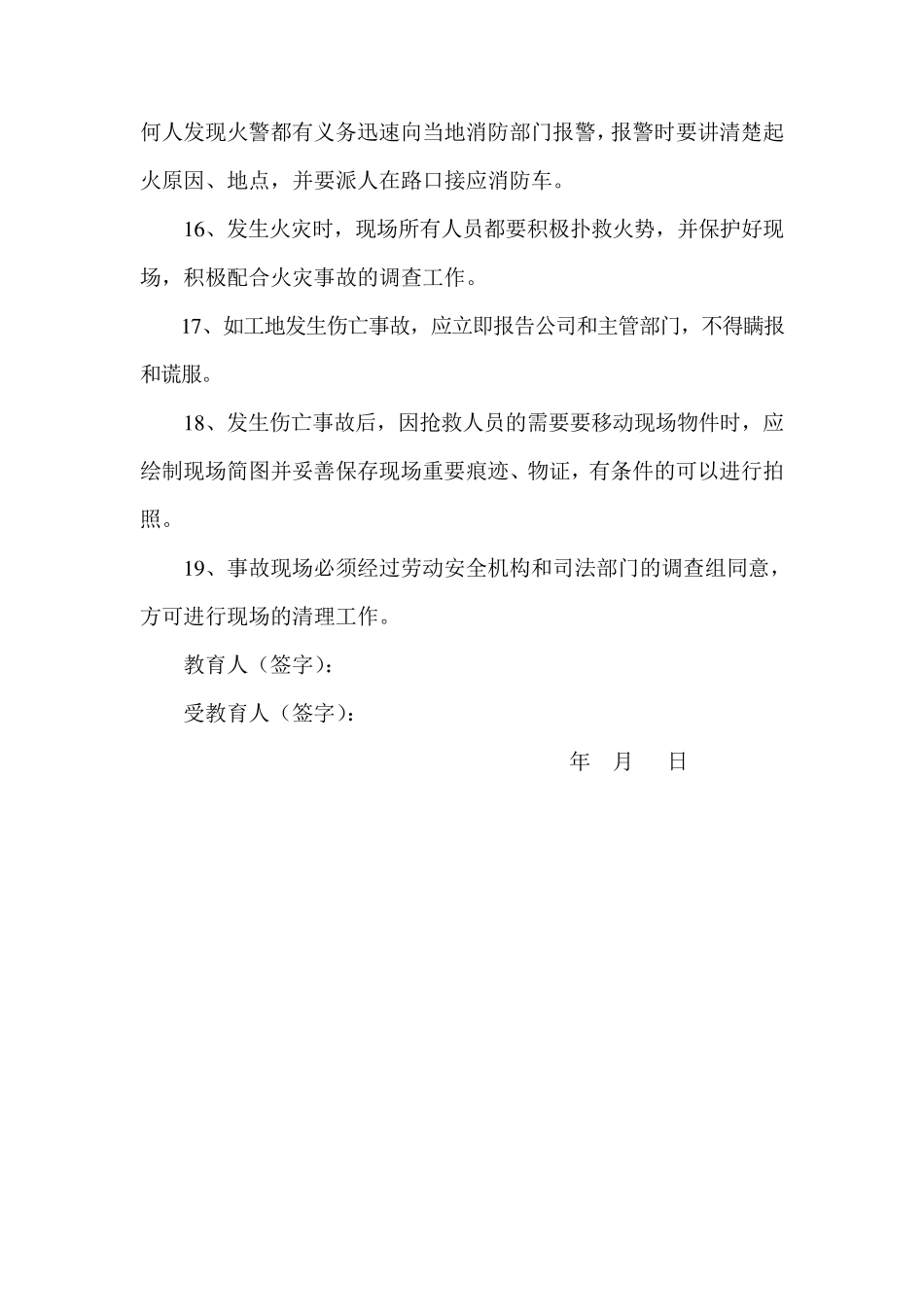 何人发现火警都有义务迅速向当地消防部门报警，报警时要讲清楚起火原因、地点，并要派人在路口接应消防车。

16、发生火灾时，现场所有人员都要积极扑救火势，并保护好现场，积极配合火灾事故的调查工作。

17、如工地发生伤亡事故，应立即报告公司和主管部门，不得瞒报和谎服。

18、发生伤亡事故后，因抢救人员的需要要移动现场物件时，应绘制现场简图并妥善保存现场重要痕迹、物证，有条件的可以进行拍照。

19、事故现场必须经过劳动安全机构和司法部门的调查组同意，方可进行现场的清理工作。

教育人（签字）：

受教育人（签字）：

年 月 日